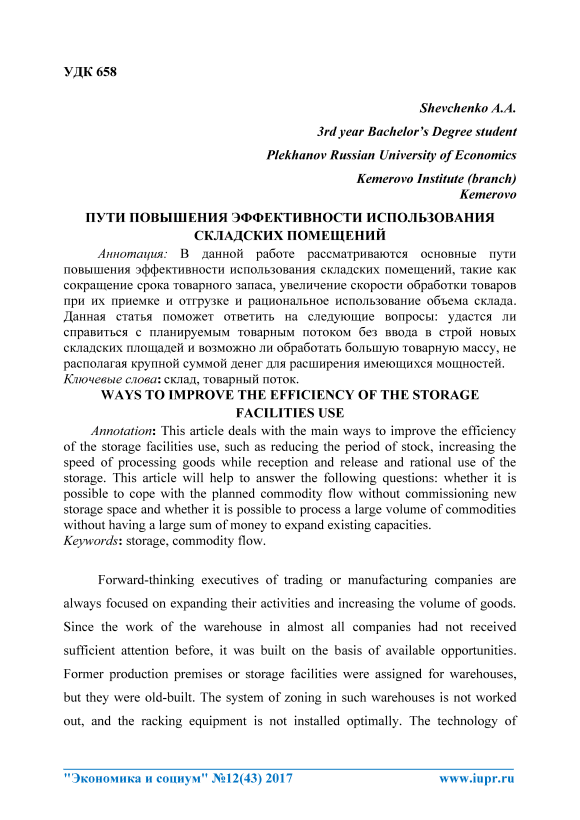 УДК 658

Shevchenko A.A.
3rd year Bachelor's Degree student
Plekhanov Russian University of Economics
Kemerovo Institute (branch)
Kemerovo

ПУТИ ПОВЫШЕНИЯ ЭФФЕКТИВНОСТИ ИСПОЛЬЗОВАНИЯ СКЛАДСКИХ ПОМЕЩЕНИЙ

Аннотация: В данной работе рассматриваются основные пути повышения эффективности использования складских помещений, такие как сокращение срока товарного запаса, увеличение скорости обработки товаров при их приемке и отгрузке и рациональное использование объема склада. Данная статья поможет ответить на следующие вопросы: удастся ли справиться с планируемым товарным потоком без ввода в строй новых складских площадей и возможно ли обработать большую товарную массу, не располагая крупной суммой денег для расширения имеющихся мощностей.
Ключевые слова: склад, товарный поток.

WAYS TO IMPROVE THE EFFICIENCY OF THE STORAGE FACILITIES USE

Annotation: This article deals with the main ways to improve the efficiency of the storage facilities use, such as reducing the period of stock, increasing the speed of processing goods while reception and release and rational use of the storage. This article will help to answer the following questions: whether it is possible to cope with the planned commodity flow without commissioning new storage space and whether it is possible to process a large volume of commodities without having a large sum of money to expand existing capacities.
Keywords: storage, commodity flow.

Forward-thinking executives of trading or manufacturing companies are always focused on expanding their activities and increasing the volume of goods. Since the work of the warehouse in almost all companies had not received sufficient attention before, it was built on the basis of available opportunities. Former production premises or storage facilities were assigned for warehouses, but they were old-built. The system of zoning in such warehouses is not worked out, and the racking equipment is not installed optimally. The technology of

"Экономика и социум" №12(43) 2017 www.iupr.ru